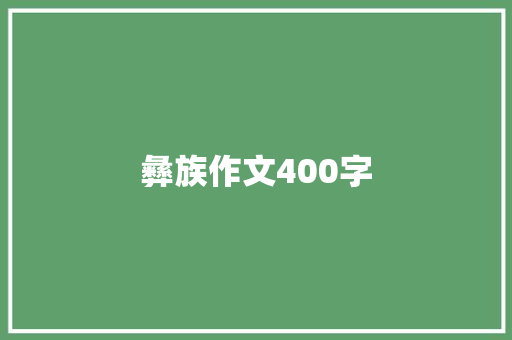 彝族作文400字